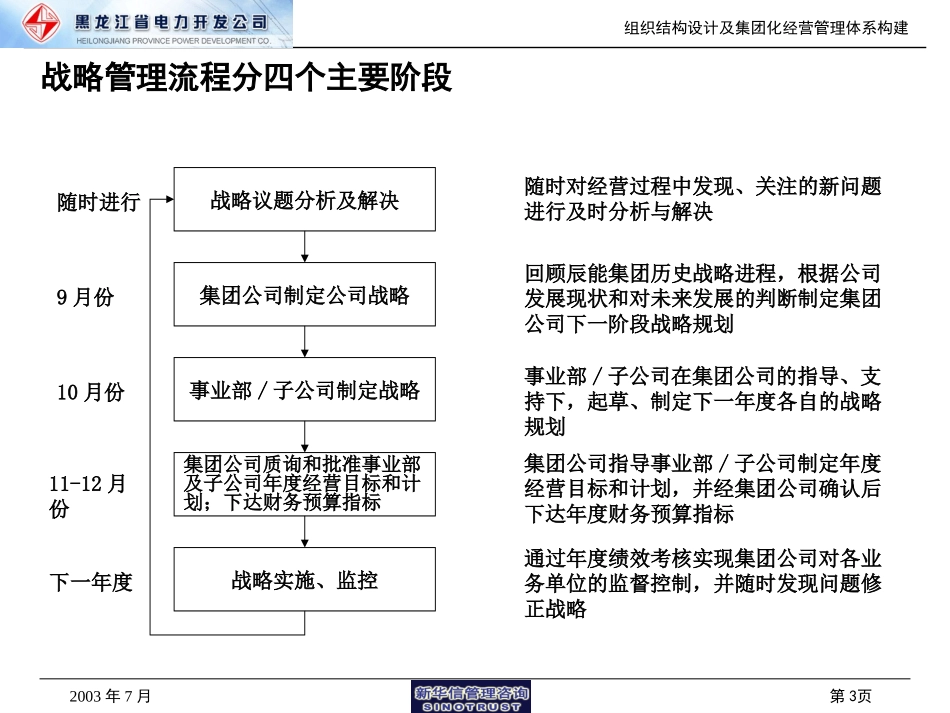 黑龙江省电力开发公司
HEILONGJIANG PROVINCE POWER DEVELOPMENT CO.

组织结构设计及集团化经营管理体系构建

战略管理流程分四个主要阶段

随时进行

战略议题分析及解决

随时对经营过程中发现、关注的新问题进行及时分析与解决

9 月份

集团公司制定公司战略

回顾辰能集团历史战略进程，根据公司发展现状和对未来发展的判断制定集团公司下一阶段战略规划

10 月份

事业部 / 子公司制定战略

事业部 / 子公司在集团公司的指导、支持下，起草、制定下一年度各自的战略规划

11-12 月份

集团公司质询和批准事业部及子公司年度经营目标和计划；下达财务预算指标

集团公司指导事业部 / 子公司制定年度经营目标和计划，并经集团公司确认后下达年度财务预算指标

下一年度

战略实施、监控

通过年度绩效考核实现集团公司对各业务单位的监督控制，并随时发现问题修正战略

2003 年 7 月

新华信管理咨询
SINOTRUST

第 3页